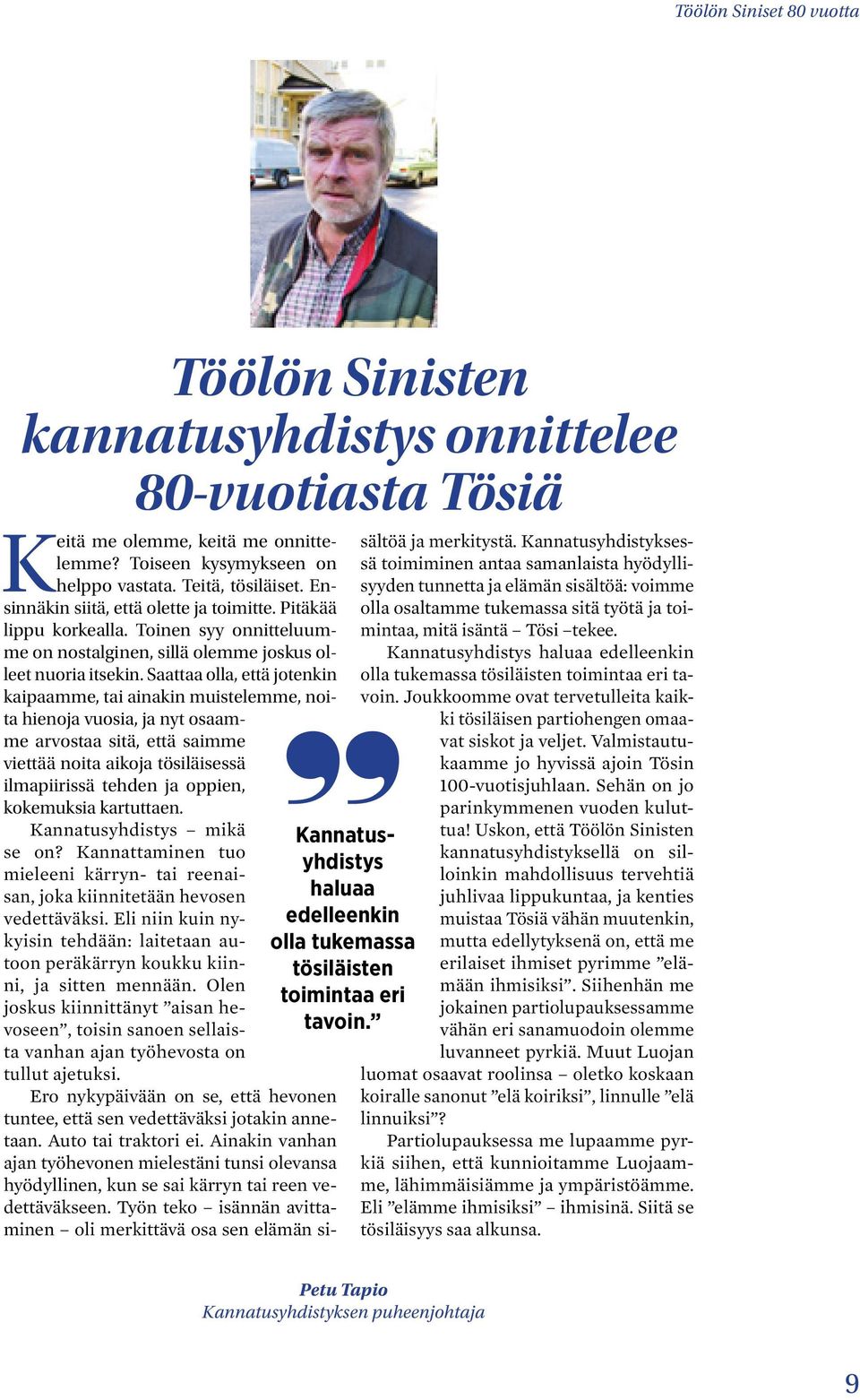 Töölön Siniset 80 vuotta

Töölön Sinisten kannatusyhdistys onnittelee 80-vuotiasta Tösiä

Keitä me olemme, keitä me onnittelemme? Toiseen kysymykseen on helppo vastata. Teitä, tösiläiset. Ensinnäkin siitä, että olette ja toimitte. Pitäkää lippu korkealla. Toinen syy onnitteluumme on nostalginen, sillä olemme joskus olleet nuoria itsekin. Saattaa olla, että jotenkin kaipaamme, tai ainakin muistelemme, noita hienoja vuosia, ja nyt osaamme arvostaa sitä, että saimme viettää noita aikoja tösiläisessä ilmapiirissä tehden ja oppien, kokemuksia kartuttaen.

Kannatusyhdistys – mikä se on? Kannattaminen tuo mieleeni kärryn- tai reenaisan, joka kiinnitetään hevosen vedettäväksi. Eli niin kuin nykyisin tehdään: laitetaan autoon peräkärryn koukku kiinni, ja sitten mennään. Olen joskus kiinnittänyt ”aisan hevoseen”, toisin sanoen sellaista vanhan ajan työhevosta on tullut ajetuksi.

Ero nykypäivään on se, että hevonen tuntee, että sen vedettäväksi jotakin annetaan. Auto tai traktori ei. Ainakin vanhan ajan työhevonen mielestäni tunsi olevansa hyödyllinen, kun se sai kärryn tai reen vedettäväkseen. Työn teko – isännän avittaminen – oli merkittävä osa sen elämän sisältöä ja merkitystä. Kannatusyhdistyksessä toimiminen antaa samanlaista hyödyllisyyden tunnetta ja elämän sisältöä: voimme olla osaltamme tukemassa sitä työtä ja toimintaa, mitä isäntä – Tösi –tekee.

Kannatusyhdistys haluaa edelleenkin olla tukemassa tösiläisten toimintaa eri tavoin. Joukkoomme ovat tervetulleita kaikki tösiläisen partiohengen omaavat siskot ja veljet. Valmistautukaamme jo hyvissä ajoin Tösin 100-vuotisjuhlaan. Sehän on jo parinkymmenen vuoden kuluttua! Uskon, että Töölön Sinisten kannatusyhdistyksellä on silloinkin mahdollisuus tervehtiä juhlivaa lippukuntaa, ja kenties muistaa Tösiä vähän muutenkin, mutta edellytyksenä on, että me erilaiset ihmiset pyrimme ”elämään ihmisiksi”. Siihenhän me jokainen partiolupauksessamme vähän eri sanamuodoin olemme luvanneet pyrkiä. Muut Luojan luomat osaavat roolinsa – oletko koskaan koiralle sanonut ”elä koiriksi”, linnulle ”elä linnuiksi”?

Partiolupauksessa me lupaamme pyrkiä siihen, että kunnioitamme Luojaamme, lähimmäisiämme ja ympäristöämme. Eli ”elämme ihmisiksi” – ihmisinä. Siitä se tösiläisyys saa alkunsa.

Kannatusyhdistys haluaa edelleenkin olla tukemassa tösiläisten toimintaa eri tavoin.”

Petu Tapio
Kannatusyhdistyksen puheenjohtaja

9